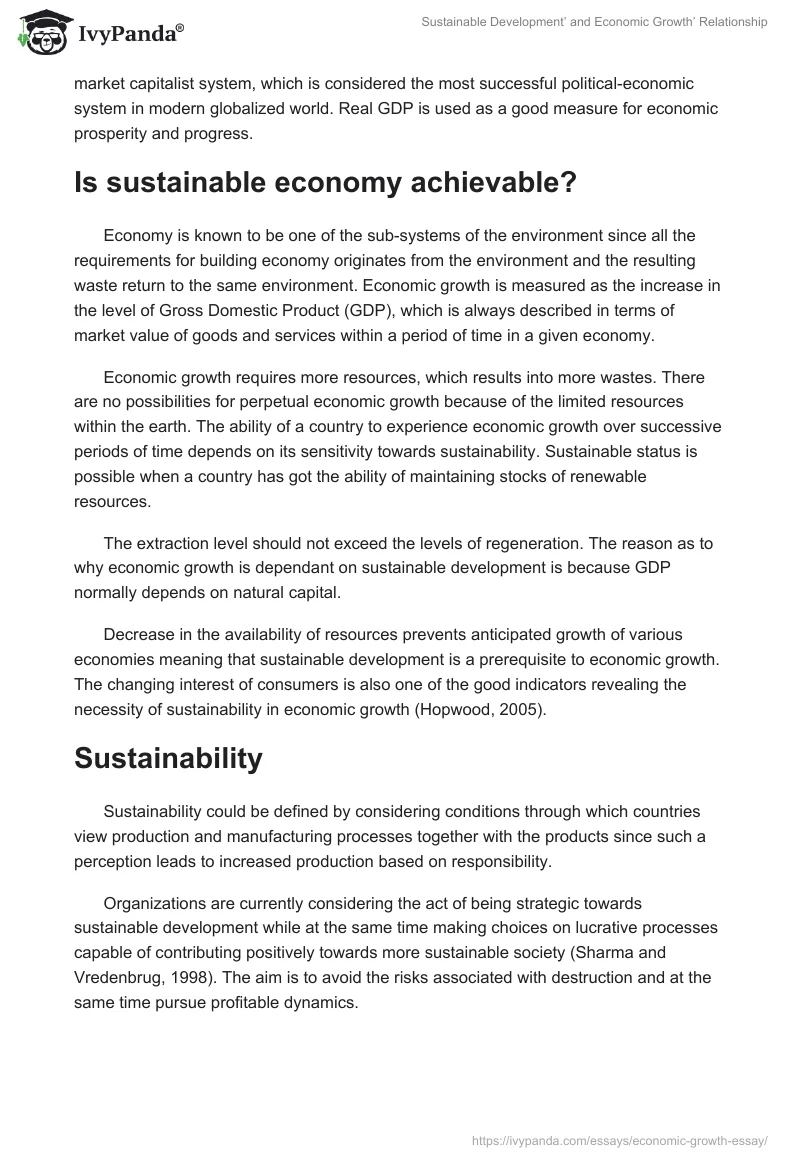 IvyPanda®

Sustainable Development' and Economic Growth' Relationship

market capitalist system, which is considered the most successful political-economic system in modern globalized world. Real GDP is used as a good measure for economic prosperity and progress.

Is sustainable economy achievable?

Economy is known to be one of the sub-systems of the environment since all the requirements for building economy originates from the environment and the resulting waste return to the same environment. Economic growth is measured as the increase in the level of Gross Domestic Product (GDP), which is always described in terms of market value of goods and services within a period of time in a given economy.

Economic growth requires more resources, which results into more wastes. There are no possibilities for perpetual economic growth because of the limited resources within the earth. The ability of a country to experience economic growth over successive periods of time depends on its sensitivity towards sustainability. Sustainable status is possible when a country has got the ability of maintaining stocks of renewable resources.

The extraction level should not exceed the levels of regeneration. The reason as to why economic growth is dependant on sustainable development is because GDP normally depends on natural capital.

Decrease in the availability of resources prevents anticipated growth of various economies meaning that sustainable development is a prerequisite to economic growth. The changing interest of consumers is also one of the good indicators revealing the necessity of sustainability in economic growth (Hopwood, 2005).

Sustainability

Sustainability could be defined by considering conditions through which countries view production and manufacturing processes together with the products since such a perception leads to increased production based on responsibility.

Organizations are currently considering the act of being strategic towards sustainable development while at the same time making choices on lucrative processes capable of contributing positively towards more sustainable society (Sharma and Vredenbrug, 1998). The aim is to avoid the risks associated with destruction and at the same time pursue profitable dynamics.

https://ivypanda.com/essays/economic-growth-essay/